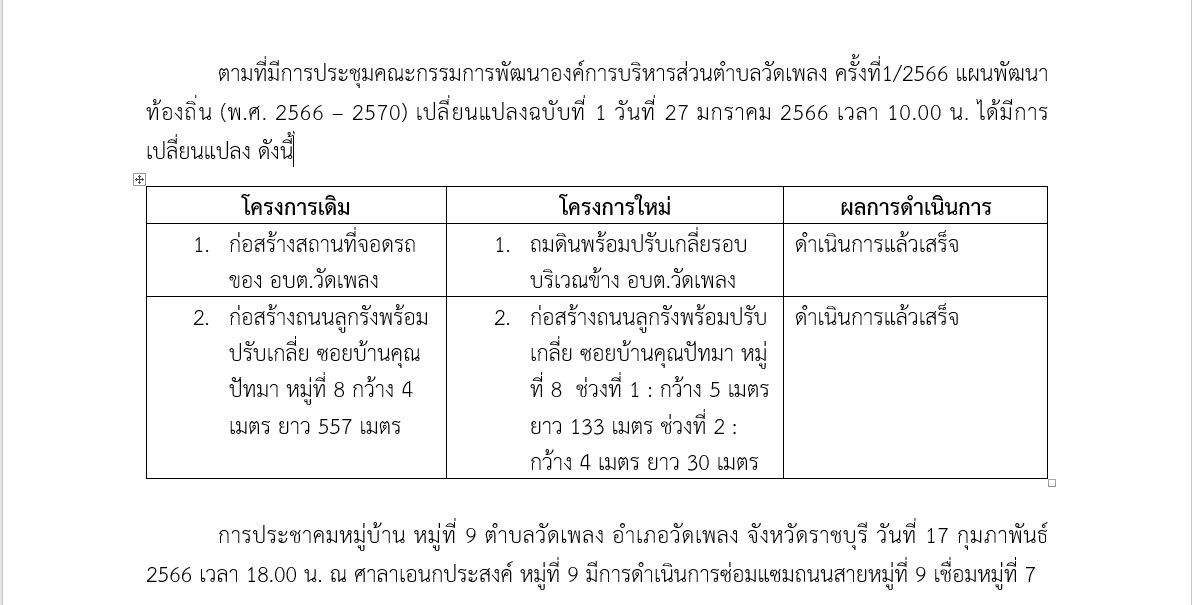 ตามที่มีการประชุมคณะกรรมการพัฒนาองค์การบริหารส่วนตำบลวัดเพลง ครั้งที่1/2566 แผนพัฒนาท้องถิ่น (พ.ศ. 2566 – 2570) เปลี่ยนแปลงฉบับที่ 1 วันที่ 27 มกราคม 2566 เวลา 10.00 น. ได้มีการเปลี่ยนแปลง ดังนี้

| โครงการเดิม | โครงการใหม่ | ผลการดำเนินการ |
|---|---|---|
| 1. ก่อสร้างสถานที่จอดรถของ อบต.วัดเพลง | 1. ถมดินพร้อมปรับเกลี่ยรอบบริเวณข้าง อบต.วัดเพลง | ดำเนินการแล้วเสร็จ |
| 2. ก่อสร้างถนนลูกรังพร้อมปรับเกลี่ย ซอยบ้านคุณปัทมา หมู่ที่ 8 กว้าง 4 เมตร ยาว 557 เมตร | 2. ก่อสร้างถนนลูกรังพร้อมปรับเกลี่ย ซอยบ้านคุณปัทมา หมู่ที่ 8 ช่วงที่ 1 : กว้าง 5 เมตร ยาว 133 เมตร ช่วงที่ 2 : กว้าง 4 เมตร ยาว 30 เมตร | ดำเนินการแล้วเสร็จ |

การประชาคมหมู่บ้าน หมู่ที่ 9 ตำบลวัดเพลง อำเภอวัดเพลง จังหวัดราชบุรี วันที่ 17 กุมภาพันธ์ 2566 เวลา 18.00 น. ณ ศาลาเอนกประสงค์ หมู่ที่ 9 มีการดำเนินการซ่อมแซมถนนสายหมู่ที่ 9 เชื่อมหมู่ที่ 7